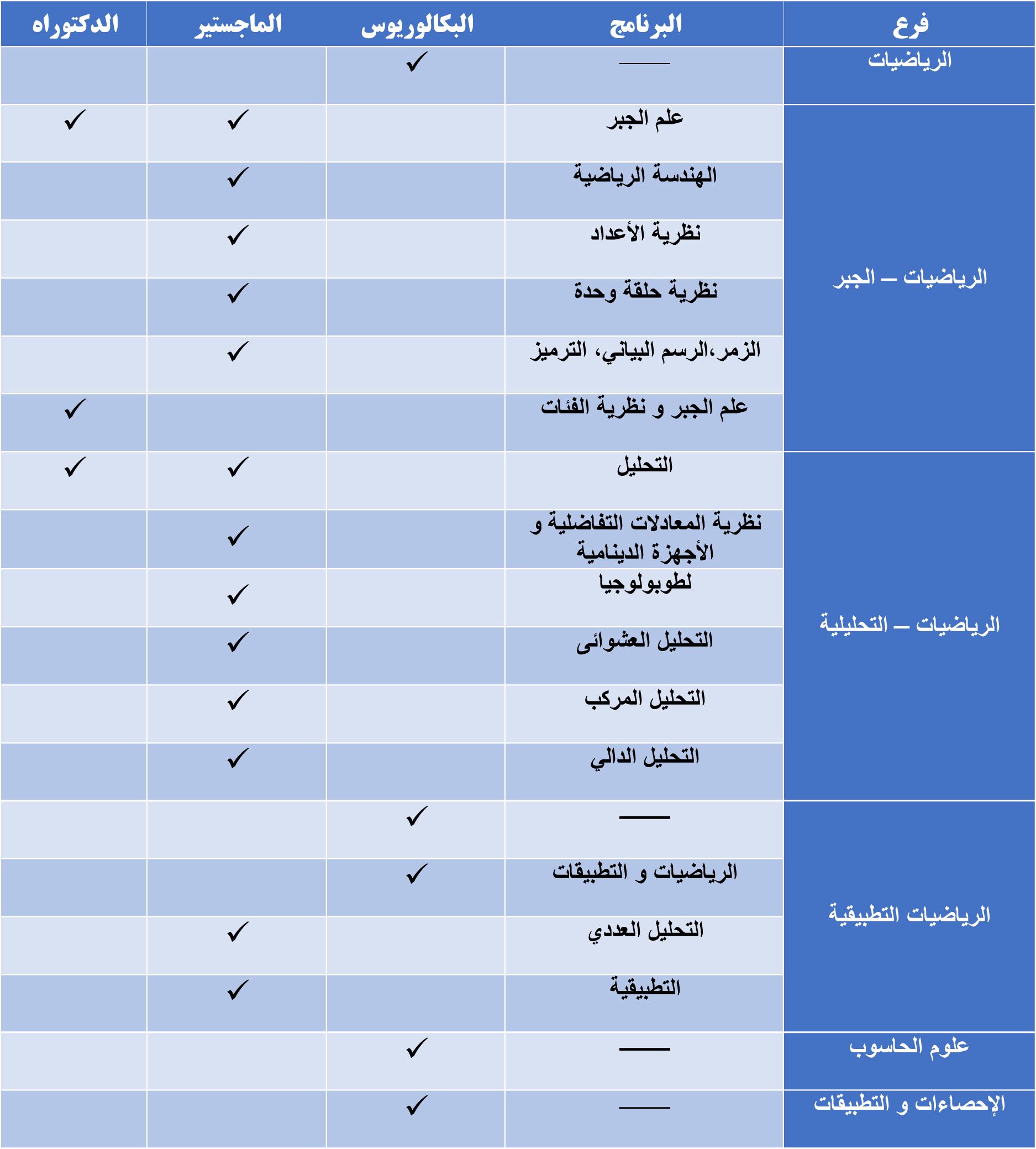 | فرع | البرنامج | البكالوريوس | الماجستير | الدكتوراه |
|---|---|---|---|---|
| الرياضيات | —— | ✓ | | |
| الرياضيات – الجبر | علم الجبر | | ✓ | ✓ |
| | الهندسة الرياضية | | ✓ | |
| | نظرية الأعداد | | ✓ | |
| | نظرية حلقة وحدة | | ✓ | |
| | الزمر،الرسم البياني، الترميز | | ✓ | |
| | علم الجبر و نظرية الفئات | | | ✓ |
| الرياضيات – التحليلية | التحليل | | ✓ | ✓ |
| | نظرية المعادلات التفاضلية و الأجهزة الدينامية | | ✓ | |
| | لطوبولوجيا | | ✓ | |
| | التحليل العشوائى | | ✓ | |
| | التحليل المركب | | ✓ | |
| | التحليل الدالي | | ✓ | |
| الرياضيات التطبيقية | —— | ✓ | | |
| | الرياضيات و التطبيقات | ✓ | | |
| | التحليل العددي | | ✓ | |
| | التطبيقية | | ✓ | |
| علوم الحاسوب | —— | ✓ | | |
| الإحصاءات و التطبيقات | —— | ✓ | | |